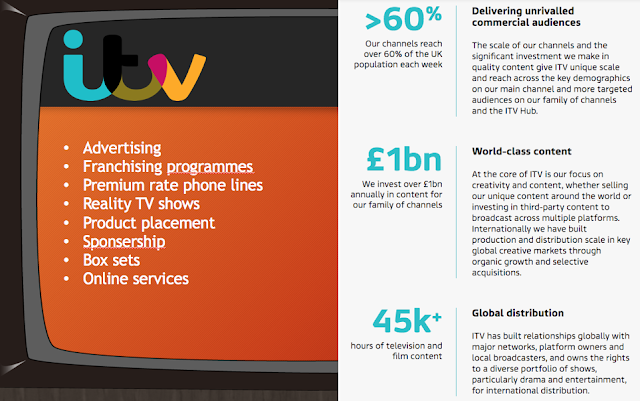 itv

• Advertising
• Franchising programmes
• Premium rate phone lines
• Reality TV shows
• Product placement
• Sponsership
• Box sets
• Online services

>60%

Our channels reach over 60% of the UK population each week

Delivering unrivalled commercial audiences

The scale of our channels and the significant investment we make in quality content give ITV unique scale and reach across the key demographics on our main channel and more targeted audiences on our family of channels and the ITV Hub.

£1bn

We invest over £1bn annually in content for our family of channels

World-class content

At the core of ITV is our focus on creativity and content, whether selling our unique content around the world or investing in third-party content to broadcast across multiple platforms. Internationally we have built production and distribution scale in key global creative markets through organic growth and selective acquisitions.

45k+

hours of television and film content

Global distribution

ITV has built relationships globally with major networks, platform owners and local broadcasters, and owns the rights to a diverse portfolio of shows, particularly drama and entertainment, for international distribution.